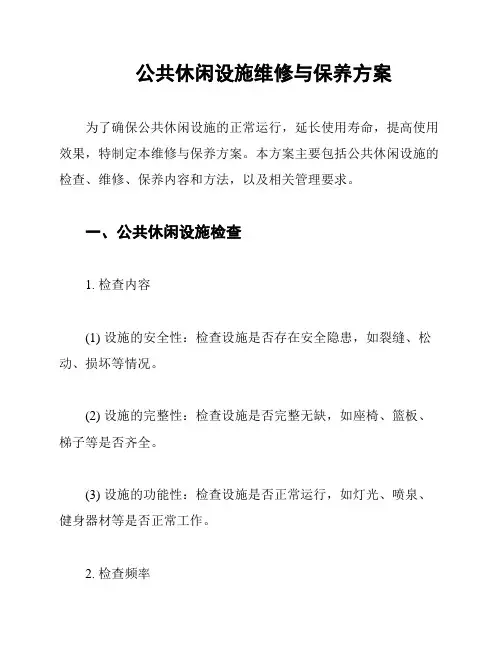 公共休闲设施维修与保养方案

为了确保公共休闲设施的正常运行，延长使用寿命，提高使用效果，特制定本维修与保养方案。本方案主要包括公共休闲设施的检查、维修、保养内容和方法，以及相关管理要求。

一、公共休闲设施检查

1. 检查内容

(1) 设施的安全性：检查设施是否存在安全隐患，如裂缝、松动、损坏等情况。

(2) 设施的完整性：检查设施是否完整无缺，如座椅、篮板、梯子等是否齐全。

(3) 设施的功能性：检查设施是否正常运行，如灯光、喷泉、健身器材等是否正常工作。

2. 检查频率